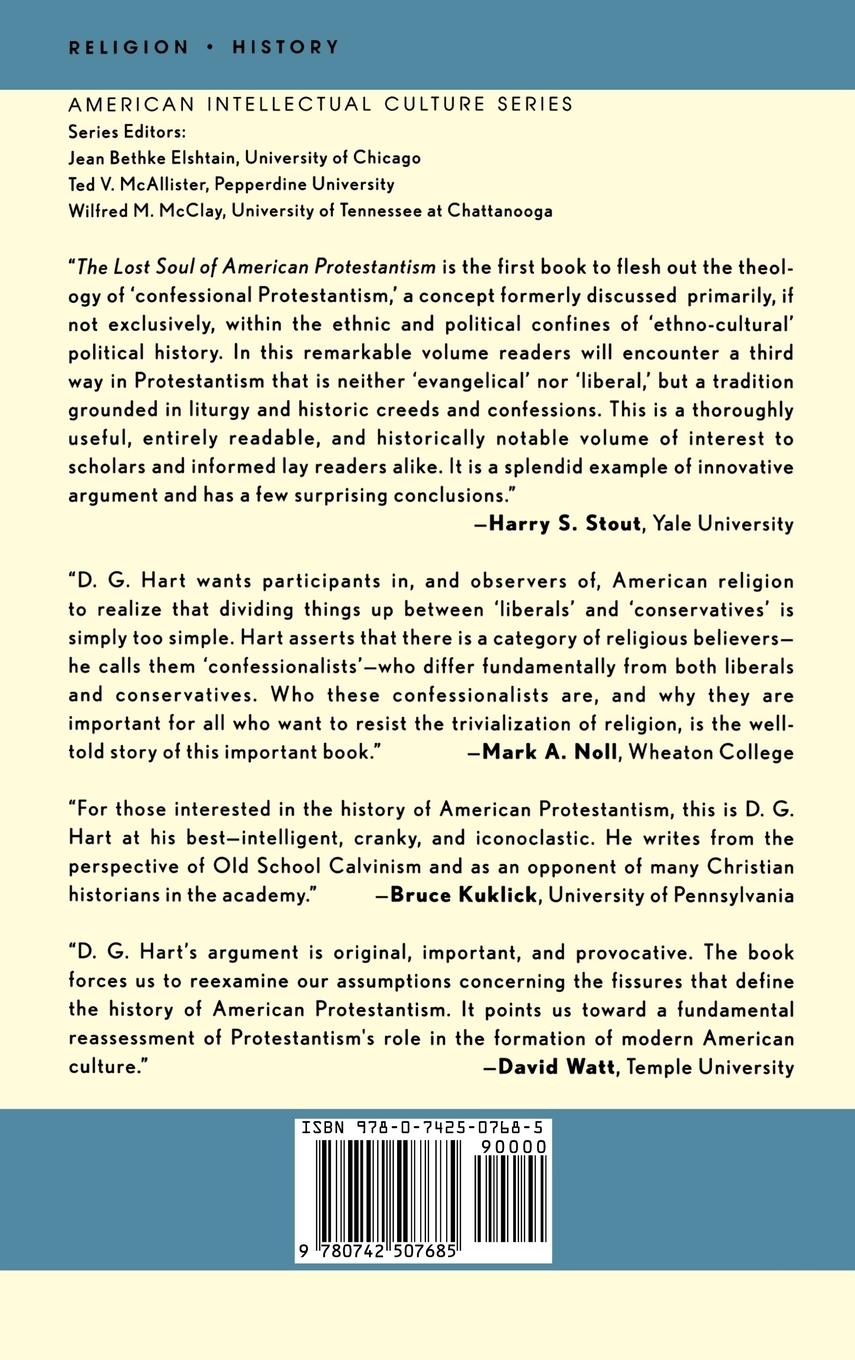 RELIGION • HISTORY

AMERICAN INTELLECTUAL CULTURE SERIES
Series Editors:
Jean Bethke Elshtain, University of Chicago
Ted V. McAllister, Pepperdine University
Wilfred M. McClay, University of Tennessee at Chattanooga

"The Lost Soul of American Protestantism is the first book to flesh out the theology of 'confessional Protestantism,' a concept formerly discussed primarily, if not exclusively, within the ethnic and political confines of 'ethno-cultural' political history. In this remarkable volume readers will encounter a third way in Protestantism that is neither 'evangelical' nor 'liberal,' but a tradition grounded in liturgy and historic creeds and confessions. This is a thoroughly useful, entirely readable, and historically notable volume of interest to scholars and informed lay readers alike. It is a splendid example of innovative argument and has a few surprising conclusions."
—Harry S. Stout, Yale University

"D. G. Hart wants participants in, and observers of, American religion to realize that dividing things up between 'liberals' and 'conservatives' is simply too simple. Hart asserts that there is a category of religious believers—he calls them 'confessionalists'—who differ fundamentally from both liberals and conservatives. Who these confessionalists are, and why they are important for all who want to resist the trivialization of religion, is the well-told story of this important book." —Mark A. Noll, Wheaton College

"For those interested in the history of American Protestantism, this is D. G. Hart at his best—intelligent, cranky, and iconoclastic. He writes from the perspective of Old School Calvinism and as an opponent of many Christian historians in the academy." —Bruce Kuklick, University of Pennsylvania

"D. G. Hart's argument is original, important, and provocative. The book forces us to reexamine our assumptions concerning the fissures that define the history of American Protestantism. It points us toward a fundamental reassessment of Protestantism's role in the formation of modern American culture." —David Watt, Temple University

ISBN 978-0-7425-0768-5
90000
9 780742 507685